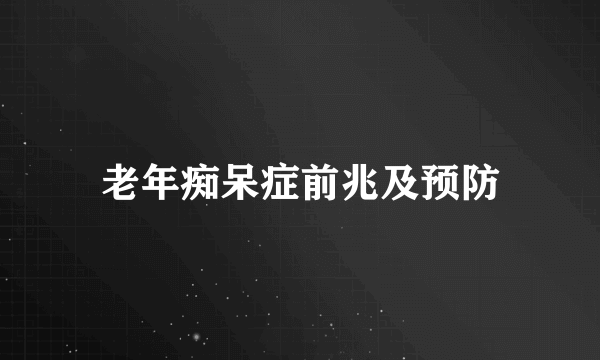 老年痴呆症前兆及预防